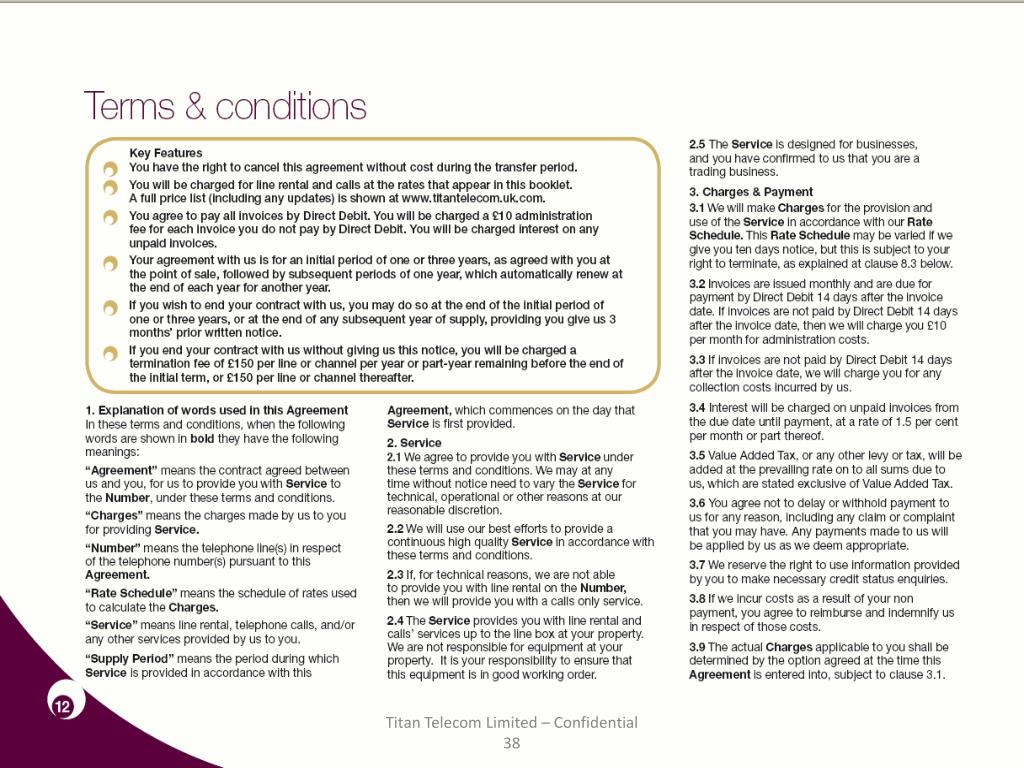 Terms & conditions

Key Features

You have the right to cancel this agreement without cost during the transfer period.

You will be charged for line rental and calls at the rates that appear in this booklet. A full price list (including any updates) is shown at www.titantelecom.uk.com.

You agree to pay all invoices by Direct Debit. You will be charged a £10 administration fee for each invoice you do not pay by Direct Debit. You will be charged interest on any unpaid invoices.

Your agreement with us is for an initial period of one or three years, as agreed with you at the point of sale, followed by subsequent periods of one year, which automatically renew at the end of each year for another year.

If you wish to end your contract with us, you may do so at the end of the initial period of one or three years, or at the end of any subsequent year of supply, providing you give us 3 months' prior written notice.

If you end your contract with us without giving us this notice, you will be charged a termination fee of £150 per line or channel per year or part-year remaining before the end of the initial term, or £150 per line or channel thereafter.

1. Explanation of words used in this Agreement
In these terms and conditions, when the following words are shown in bold they have the following meanings:

"Agreement" means the contract agreed between us and you, for us to provide you with Service to the Number, under these terms and conditions.

"Charges" means the charges made by us to you for providing Service.

"Number" means the telephone line(s) in respect of the telephone number(s) pursuant to this Agreement.

"Rate Schedule" means the schedule of rates used to calculate the Charges.

"Service" means line rental, telephone calls, and/or any other services provided by us to you.

"Supply Period" means the period during which Service is provided in accordance with this Agreement, which commences on the day that Service is first provided.

2. Service
2.1 We agree to provide you with Service under these terms and conditions. We may at any time without notice need to vary the Service for technical, operational or other reasons at our reasonable discretion.

2.2 We will use our best efforts to provide a continuous high quality Service in accordance with these terms and conditions.

2.3 If, for technical reasons, we are not able to provide you with line rental on the Number, then we will provide you with a calls only service.

2.4 The Service provides you with line rental and calls' services up to the line box at your property. We are not responsible for equipment at your property. It is your responsibility to ensure that this equipment is in good working order.

2.5 The Service is designed for businesses, and you have confirmed to us that you are a trading business.

3. Charges & Payment
3.1 We will make Charges for the provision and use of the Service in accordance with our Rate Schedule. This Rate Schedule may be varied if we give you ten days notice, but this is subject to your right to terminate, as explained at clause 8.3 below.

3.2 Invoices are issued monthly and are due for payment by Direct Debit 14 days after the invoice date. If invoices are not paid by Direct Debit 14 days after the invoice date, then we will charge you £10 per month for administration costs.

3.3 If invoices are not paid by Direct Debit 14 days after the invoice date, we will charge you for any collection costs incurred by us.

3.4 Interest will be charged on unpaid invoices from the due date until payment, at a rate of 1.5 per cent per month or part thereof.

3.5 Value Added Tax, or any other levy or tax, will be added at the prevailing rate on to all sums due to us, which are stated exclusive of Value Added Tax.

3.6 You agree not to delay or withhold payment to us for any reason, including any claim or complaint that you may have. Any payments made to us will be applied by us as we deem appropriate.

3.7 We reserve the right to use information provided by you to make necessary credit status enquiries.

3.8 If we incur costs as a result of your non payment, you agree to reimburse and indemnify us in respect of those costs.

3.9 The actual Charges applicable to you shall be determined by the option agreed at the time this Agreement is entered into, subject to clause 3.1.

12

Titan Telecom Limited – Confidential
38